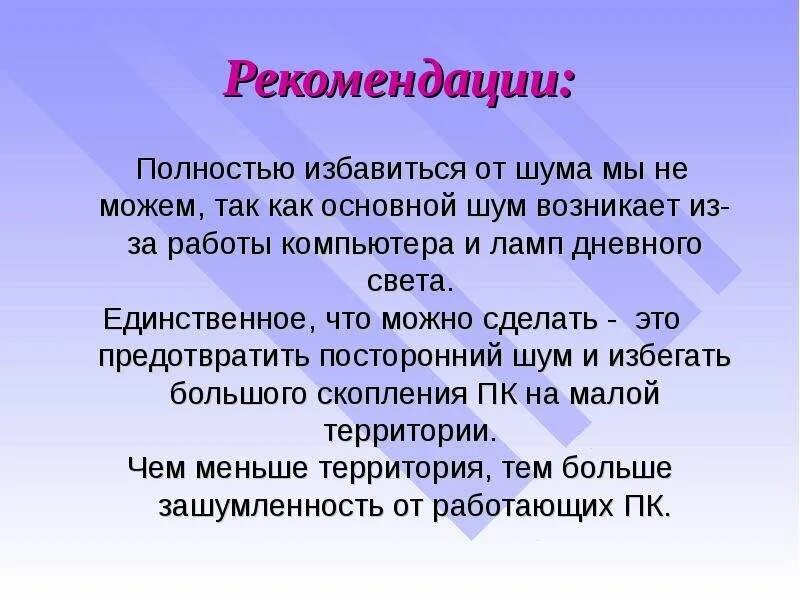 Рекомендации:

Полностью избавиться от шума мы не можем, так как основной шум возникает из-за работы компьютера и ламп дневного света.

Единственное, что можно сделать - это предотвратить посторонний шум и избегать большого скопления ПК на малой территории.

Чем меньше территория, тем больше зашумленность от работающих ПК.